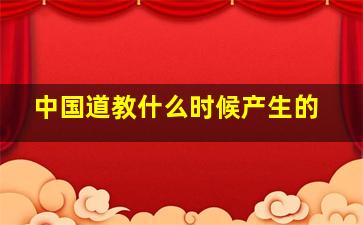 中国道教什么时候产生的